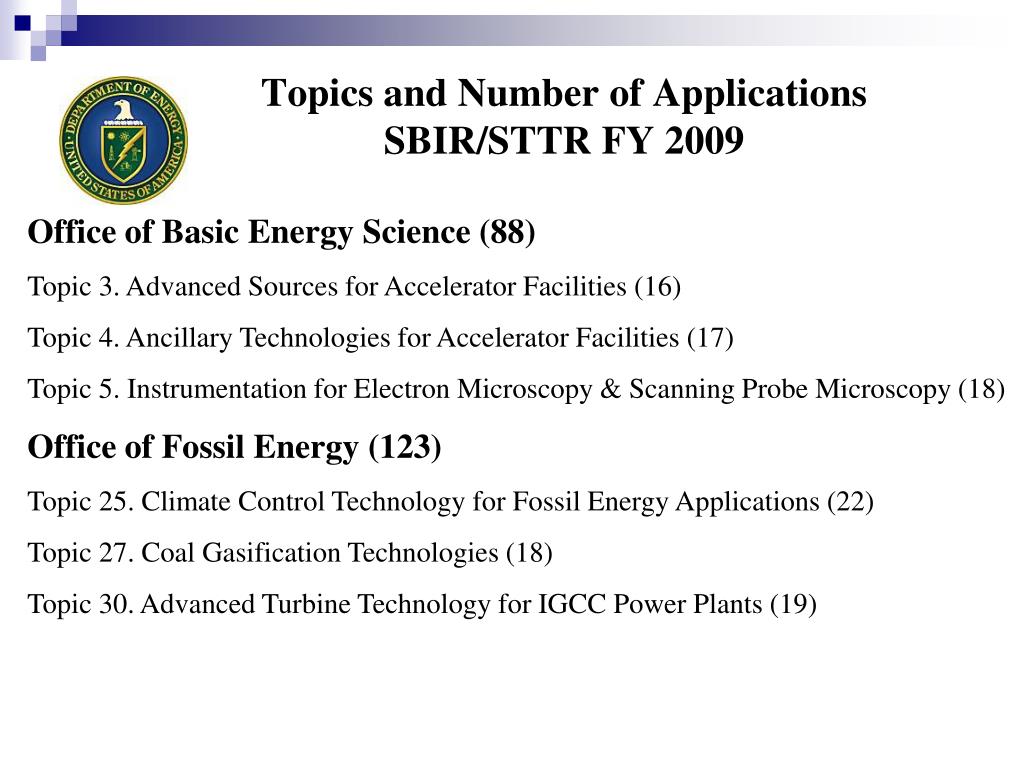 DEPARTMENT OF ENERGY UNITED STATES OF AMERICA

Topics and Number of Applications
SBIR/STTR FY 2009

Office of Basic Energy Science (88)

Topic 3. Advanced Sources for Accelerator Facilities (16)

Topic 4. Ancillary Technologies for Accelerator Facilities (17)

Topic 5. Instrumentation for Electron Microscopy & Scanning Probe Microscopy (18)

Office of Fossil Energy (123)

Topic 25. Climate Control Technology for Fossil Energy Applications (22)

Topic 27. Coal Gasification Technologies (18)

Topic 30. Advanced Turbine Technology for IGCC Power Plants (19)